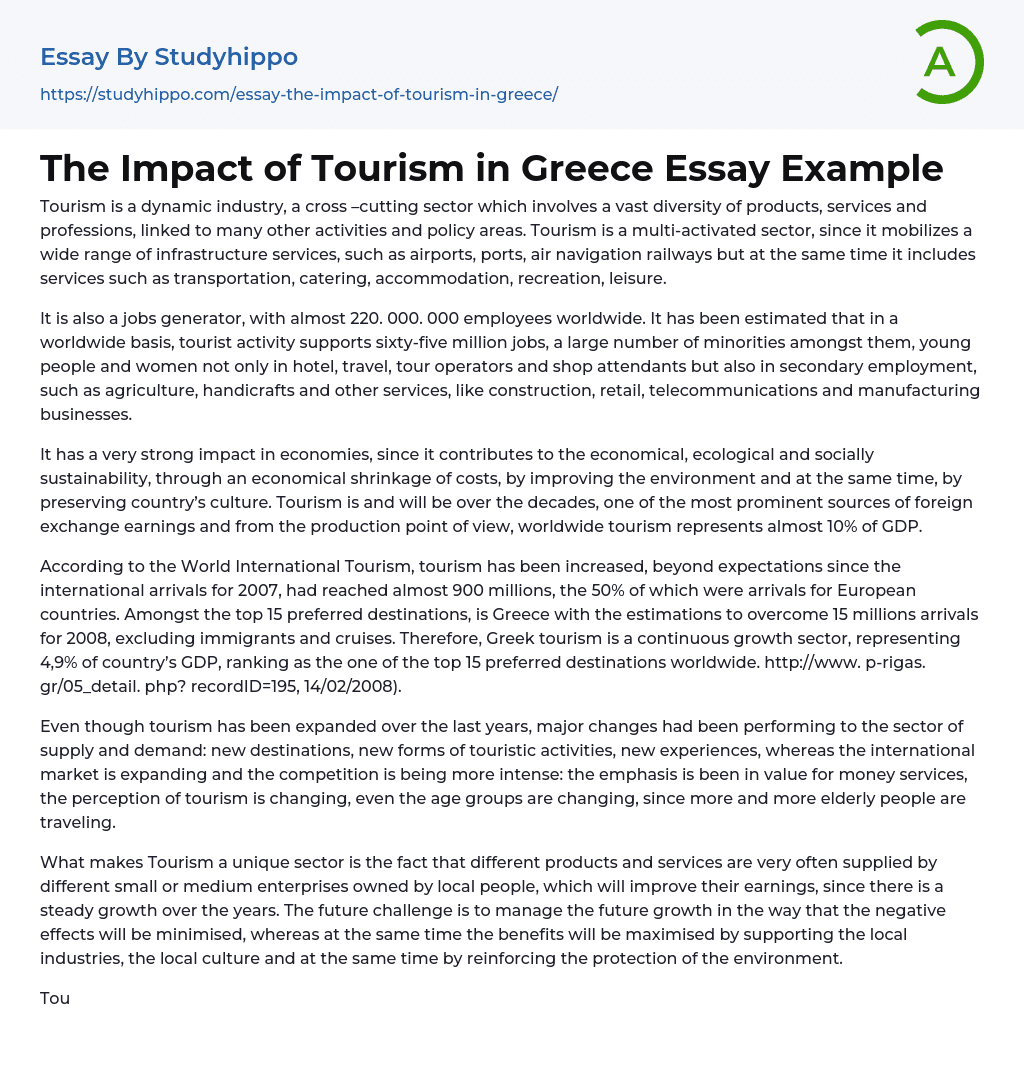 Essay By Studyhippo
https://studyhippo.com/essay-the-impact-of-tourism-in-greece/

A

The Impact of Tourism in Greece Essay Example

Tourism is a dynamic industry, a cross –cutting sector which involves a vast diversity of products, services and professions, linked to many other activities and policy areas. Tourism is a multi-activated sector, since it mobilizes a wide range of infrastructure services, such as airports, ports, air navigation railways but at the same time it includes services such as transportation, catering, accommodation, recreation, leisure.

It is also a jobs generator, with almost 220. 000. 000 employees worldwide. It has been estimated that in a worldwide basis, tourist activity supports sixty-five million jobs, a large number of minorities amongst them, young people and women not only in hotel, travel, tour operators and shop attendants but also in secondary employment, such as agriculture, handicrafts and other services, like construction, retail, telecommunications and manufacturing businesses.

It has a very strong impact in economies, since it contributes to the economical, ecological and socially sustainability, through an economical shrinkage of costs, by improving the environment and at the same time, by preserving country's culture. Tourism is and will be over the decades, one of the most prominent sources of foreign exchange earnings and from the production point of view, worldwide tourism represents almost 10% of GDP.

According to the World International Tourism, tourism has been increased, beyond expectations since the international arrivals for 2007, had reached almost 900 millions, the 50% of which were arrivals for European countries. Amongst the top 15 preferred destinations, is Greece with the estimations to overcome 15 millions arrivals for 2008, excluding immigrants and cruises. Therefore, Greek tourism is a continuous growth sector, representing 4,9% of country's GDP, ranking as the one of the top 15 preferred destinations worldwide. http://www. p-rigas. gr/05_detail. php? recordID=195, 14/02/2008).

Even though tourism has been expanded over the last years, major changes had been performing to the sector of supply and demand: new destinations, new forms of touristic activities, new experiences, whereas the international market is expanding and the competition is being more intense: the emphasis is been in value for money services, the perception of tourism is changing, even the age groups are changing, since more and more elderly people are traveling.

What makes Tourism a unique sector is the fact that different products and services are very often supplied by different small or medium enterprises owned by local people, which will improve their earnings, since there is a steady growth over the years. The future challenge is to manage the future growth in the way that the negative effects will be minimised, whereas at the same time the benefits will be maximised by supporting the local industries, the local culture and at the same time by reinforcing the protection of the environment.

Tou